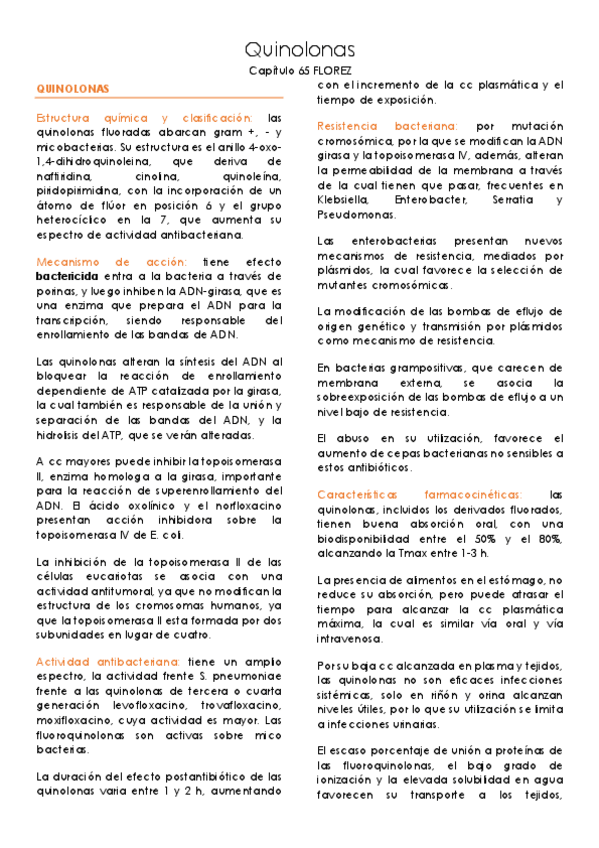 Quinolonas

Capítulo 65 FLOREZ

QUINOLONAS

Estructura química y clasificación: las quinolonas fluoradas abarcan gram +, - y micobacterias. Su estructura es el anillo 4-oxo-1,4-dihidroquinoleina, que deriva de naftiridina, cinolina, quinoleína, piridopirimidina, con la incorporación de un átomo de flúor en posición 6 y el grupo heterocíclico en la 7, que aumenta su espectro de actividad antibacteriana.

Mecanismo de acción: tiene efecto bactericida entra a la bacteria a través de porinas, y luego inhiben la ADN-girasa, que es una enzima que prepara el ADN para la transcripción, siendo responsable del enrollamiento de las bandas de ADN.

Las quinolonas alteran la síntesis del ADN al bloquear la reacción de enrollamiento dependiente de ATP catalizada por la girasa, la cual también es responsable de la unión y separación de las bandas del ADN, y la hidrolisis del ATP, que se verán alteradas.

A cc mayores puede inhibir la topoisomerasa II, enzima homologa a la girasa, importante para la reacción de superenrollamiento del ADN. El ácido oxolínico y el norfloxacino presentan acción inhibidora sobre la topoisomerasa IV de E. coli.

La inhibición de la topoisomerasa II de las células eucariotas se asocia con una actividad antitumoral, ya que no modifican la estructura de los cromosomas humanos, ya que la topoisomerasa II esta formada por dos subunidades en lugar de cuatro.

Actividad antibacteriana: tiene un amplio espectro, la actividad frente S. pneumoniae frente a las quinolonas de tercera o cuarta generación levofloxacino, trovafloxacino, moxifloxacino, cuya actividad es mayor. Las fluoroquinolonas son activas sobre mico bacterias.

La duración del efecto postantibiótico de las quinolonas varia entre 1 y 2 h, aumentando con el incremento de la cc plasmática y el tiempo de exposición.

Resistencia bacteriana: por mutación cromosómica, por la que se modifican la ADN girasa y la topoisomerasa IV, además, alteran la permeabilidad de la membrana a través de la cual tienen que pasar, frecuentes en Klebsiella, Enterobacter, Serratia y Pseudomonas.

Las enterobacterias presentan nuevos mecanismos de resistencia, mediados por plásmidos, la cual favorece la selección de mutantes cromosómicas.

La modificación de las bombas de eflujo de origen genético y transmisión por plásmidos como mecanismo de resistencia.

En bacterias grampositivas, que carecen de membrana externa, se asocia la sobreexposición de las bombas de eflujo a un nivel bajo de resistencia.

El abuso en su utilización, favorece el aumento de cepas bacterianas no sensibles a estos antibióticos.

Características farmacocinéticas: las quinolonas, incluidos los derivados fluorados, tienen buena absorción oral, con una biodisponibilidad entre el 50% y el 80%, alcanzando la Tmax entre 1-3 h.

La presencia de alimentos en el estómago, no reduce su absorción, pero puede atrasar el tiempo para alcanzar la cc plasmática máxima, la cual es similar vía oral y vía intravenosa.

Por su baja cc alcanzada en plasma y tejidos, las quinolonas no son eficaces infecciones sistémicas, solo en riñón y orina alcanzan niveles útiles, por lo que su utilización se limita a infecciones urinarias.

El escaso porcentaje de unión a proteínas de las fluoroquinolonas, el bajo grado de ionización y la elevada solubilidad en agua favorecen su transporte a los tejidos,